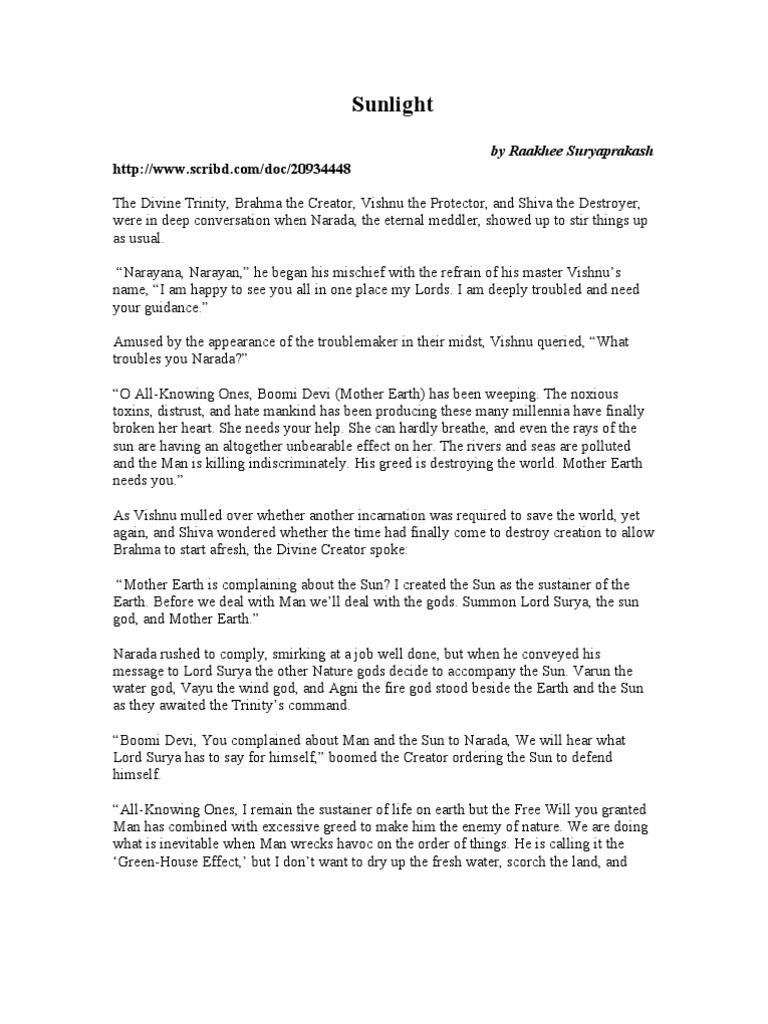 Sunlight

by Raakhee Suryaprakash

http://www.scribd.com/doc/20934448

The Divine Trinity, Brahma the Creator, Vishnu the Protector, and Shiva the Destroyer, were in deep conversation when Narada, the eternal meddler, showed up to stir things up as usual.

"Narayana, Narayan," he began his mischief with the refrain of his master Vishnu's name, "I am happy to see you all in one place my Lords. I am deeply troubled and need your guidance."

Amused by the appearance of the troublemaker in their midst, Vishnu queried, "What troubles you Narada?"

"O All-Knowing Ones, Boomi Devi (Mother Earth) has been weeping. The noxious toxins, distrust, and hate mankind has been producing these many millennia have finally broken her heart. She needs your help. She can hardly breathe, and even the rays of the sun are having an altogether unbearable effect on her. The rivers and seas are polluted and the Man is killing indiscriminately. His greed is destroying the world. Mother Earth needs you."

As Vishnu mulled over whether another incarnation was required to save the world, yet again, and Shiva wondered whether the time had finally come to destroy creation to allow Brahma to start afresh, the Divine Creator spoke:

"Mother Earth is complaining about the Sun? I created the Sun as the sustainer of the Earth. Before we deal with Man we'll deal with the gods. Summon Lord Surya, the sun god, and Mother Earth."

Narada rushed to comply, smirking at a job well done, but when he conveyed his message to Lord Surya the other Nature gods decide to accompany the Sun. Varun the water god, Vayu the wind god, and Agni the fire god stood beside the Earth and the Sun as they awaited the Trinity's command.

"Boomi Devi, You complained about Man and the Sun to Narada, We will hear what Lord Surya has to say for himself," boomed the Creator ordering the Sun to defend himself.

"All-Knowing Ones, I remain the sustainer of life on earth but the Free Will you granted Man has combined with excessive greed to make him the enemy of nature. We are doing what is inevitable when Man wrecks havoc on the order of things. He is calling it the 'Green-House Effect,' but I don't want to dry up the fresh water, scorch the land, and